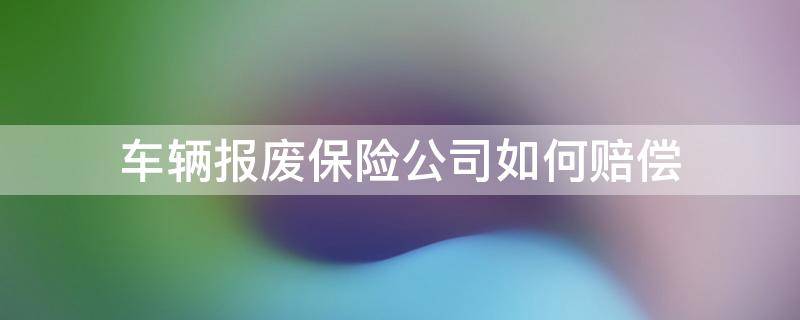 车辆报废保险公司如何赔偿